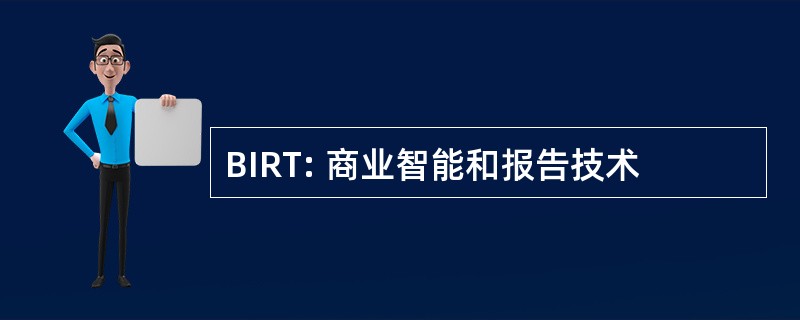 BIRT: 商业智能和报告技术